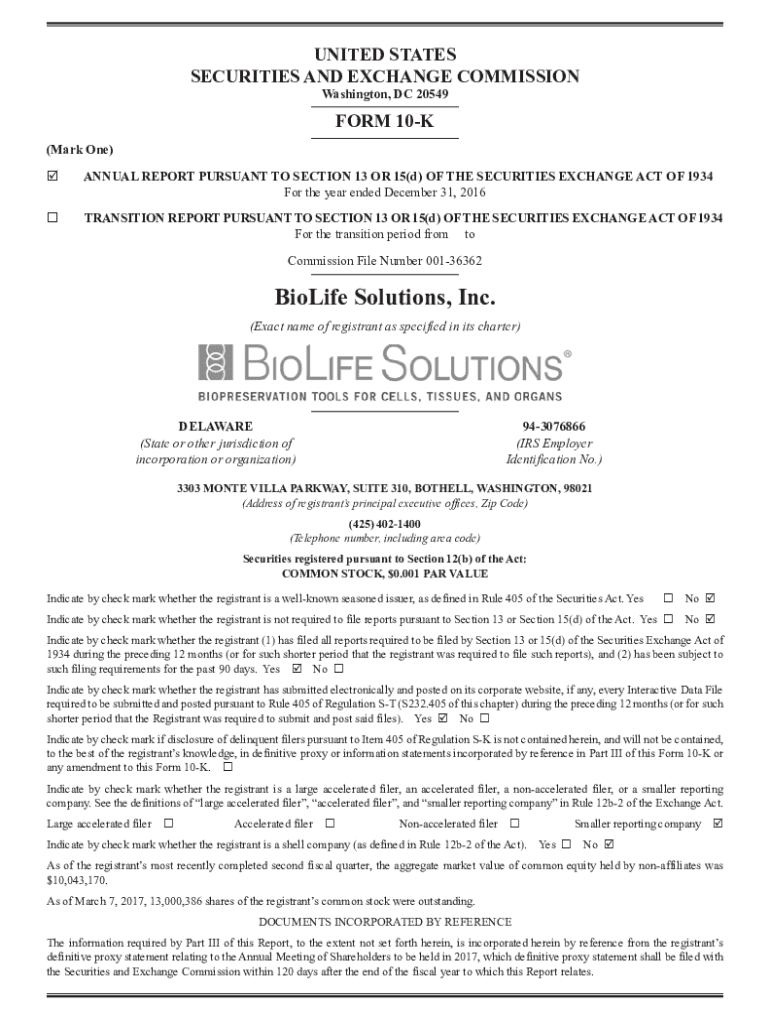 UNITED STATES
SECURITIES AND EXCHANGE COMMISSION
Washington, DC 20549

FORM 10-K

(Mark One)

☑ ANNUAL REPORT PURSUANT TO SECTION 13 OR 15(d) OF THE SECURITIES EXCHANGE ACT OF 1934
For the year ended December 31, 2016

☐ TRANSITION REPORT PURSUANT TO SECTION 13 OR 15(d) OF THE SECURITIES EXCHANGE ACT OF 1934
For the transition period from to

Commission File Number 001-36362

BioLife Solutions, Inc.

(Exact name of registrant as specified in its charter)

BIOLIFE SOLUTIONS®
BIOPRESERVATION TOOLS FOR CELLS, TISSUES, AND ORGANS

DELAWARE
(State or other jurisdiction of incorporation or organization)

94-3076866
(IRS Employer Identification No.)

3303 MONTE VILLA PARKWAY, SUITE 310, BOTHELL, WASHINGTON, 98021
(Address of registrant's principal executive offices, Zip Code)

(425) 402-1400
(Telephone number, including area code)

Securities registered pursuant to Section 12(b) of the Act:
COMMON STOCK, $0.001 PAR VALUE

Indicate by check mark whether the registrant is a well-known seasoned issuer, as defined in Rule 405 of the Securities Act. Yes ☐ No ☑

Indicate by check mark whether the registrant is not required to file reports pursuant to Section 13 or Section 15(d) of the Act. Yes ☐ No ☑

Indicate by check mark whether the registrant (1) has filed all reports required to be filed by Section 13 or 15(d) of the Securities Exchange Act of 1934 during the preceding 12 months (or for such shorter period that the registrant was required to file such reports), and (2) has been subject to such filing requirements for the past 90 days. Yes ☑ No ☐

Indicate by check mark whether the registrant has submitted electronically and posted on its corporate website, if any, every Interactive Data File required to be submitted and posted pursuant to Rule 405 of Regulation S-T (S232.405 of this chapter) during the preceding 12 months (or for such shorter period that the Registrant was required to submit and post said files). Yes ☑ No ☐

Indicate by check mark if disclosure of delinquent filers pursuant to Item 405 of Regulation S-K is not contained herein, and will not be contained, to the best of the registrant's knowledge, in definitive proxy or information statements incorporated by reference in Part III of this Form 10-K or any amendment to this Form 10-K. ☐

Indicate by check mark whether the registrant is a large accelerated filer, an accelerated filer, a non-accelerated filer, or a smaller reporting company. See the definitions of "large accelerated filer", "accelerated filer", and "smaller reporting company" in Rule 12b-2 of the Exchange Act.

Large accelerated filer ☐ Accelerated filer ☐ Non-accelerated filer ☐ Smaller reporting company ☑

Indicate by check mark whether the registrant is a shell company (as defined in Rule 12b-2 of the Act). Yes ☐ No ☑

As of the registrant's most recently completed second fiscal quarter, the aggregate market value of common equity held by non-affiliates was $10,043,170.

As of March 7, 2017, 13,000,386 shares of the registrant's common stock were outstanding.

DOCUMENTS INCORPORATED BY REFERENCE

The information required by Part III of this Report, to the extent not set forth herein, is incorporated herein by reference from the registrant's definitive proxy statement relating to the Annual Meeting of Shareholders to be held in 2017, which definitive proxy statement shall be filed with the Securities and Exchange Commission within 120 days after the end of the fiscal year to which this Report relates.